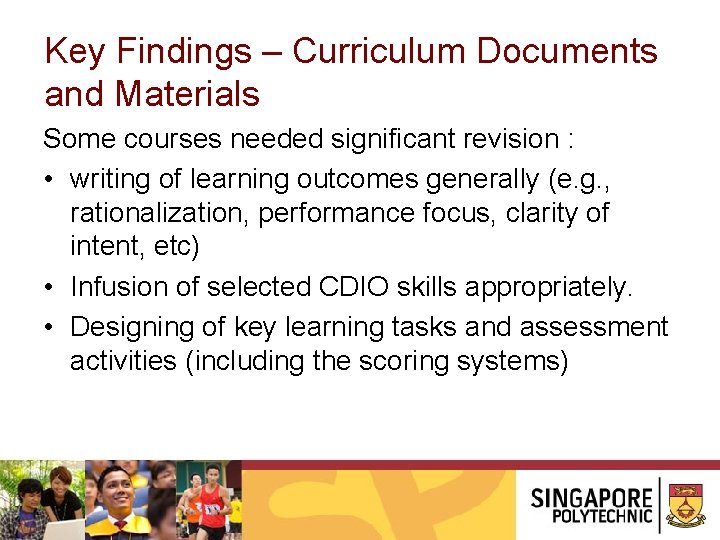 Key Findings – Curriculum Documents and Materials

Some courses needed significant revision :

• writing of learning outcomes generally (e.g., rationalization, performance focus, clarity of intent, etc)
• Infusion of selected CDIO skills appropriately.
• Designing of key learning tasks and assessment activities (including the scoring systems)

SINGAPORE
POLYTECHNIC